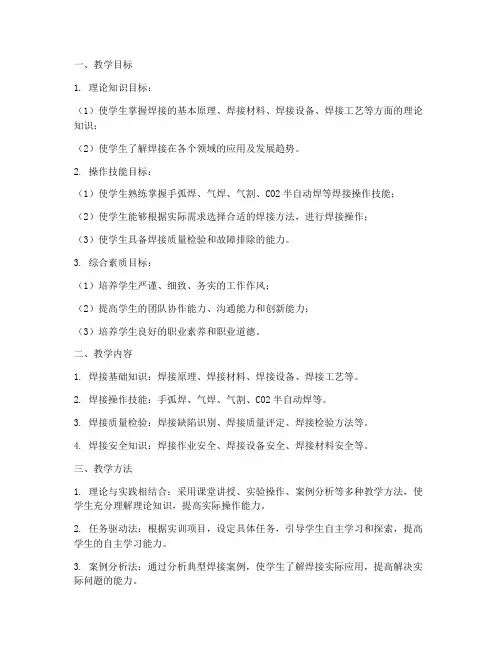 一、教学目标

1. 理论知识目标：

（1）使学生掌握焊接的基本原理、焊接材料、焊接设备、焊接工艺等方面的理论知识；

（2）使学生了解焊接在各个领域的应用及发展趋势。

2. 操作技能目标：

（1）使学生熟练掌握手弧焊、气焊、气割、CO2 半自动焊等焊接操作技能；

（2）使学生能够根据实际需求选择合适的焊接方法，进行焊接操作；

（3）使学生具备焊接质量检验和故障排除的能力。

3. 综合素质目标：

（1）培养学生严谨、细致、务实的工作作风；

（2）提高学生的团队协作能力、沟通能力和创新能力；

（3）培养学生良好的职业素养和职业道德。

二、教学内容

1. 焊接基础知识：焊接原理、焊接材料、焊接设备、焊接工艺等。

2. 焊接操作技能：手弧焊、气焊、气割、CO2 半自动焊等。

3. 焊接质量检验：焊接缺陷识别、焊接质量评定、焊接检验方法等。

4. 焊接安全知识：焊接作业安全、焊接设备安全、焊接材料安全等。

三、教学方法

1. 理论与实践相结合：采用课堂讲授、实验操作、案例分析等多种教学方法，使学生充分理解理论知识，提高实际操作能力。

2. 任务驱动法：根据实训项目，设定具体任务，引导学生自主学习和探索，提高学生的自主学习能力。

3. 案例分析法：通过分析典型焊接案例，使学生了解焊接实际应用，提高解决实际问题的能力。